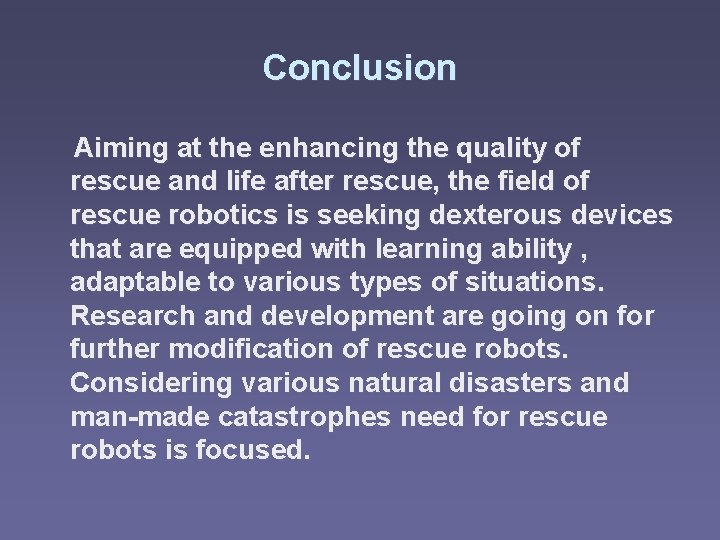 Conclusion

Aiming at the enhancing the quality of rescue and life after rescue, the field of rescue robotics is seeking dexterous devices that are equipped with learning ability , adaptable to various types of situations. Research and development are going on for further modification of rescue robots. Considering various natural disasters and man-made catastrophes need for rescue robots is focused.